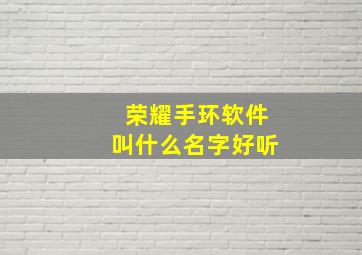 荣耀手环软件
叫什么名字好听